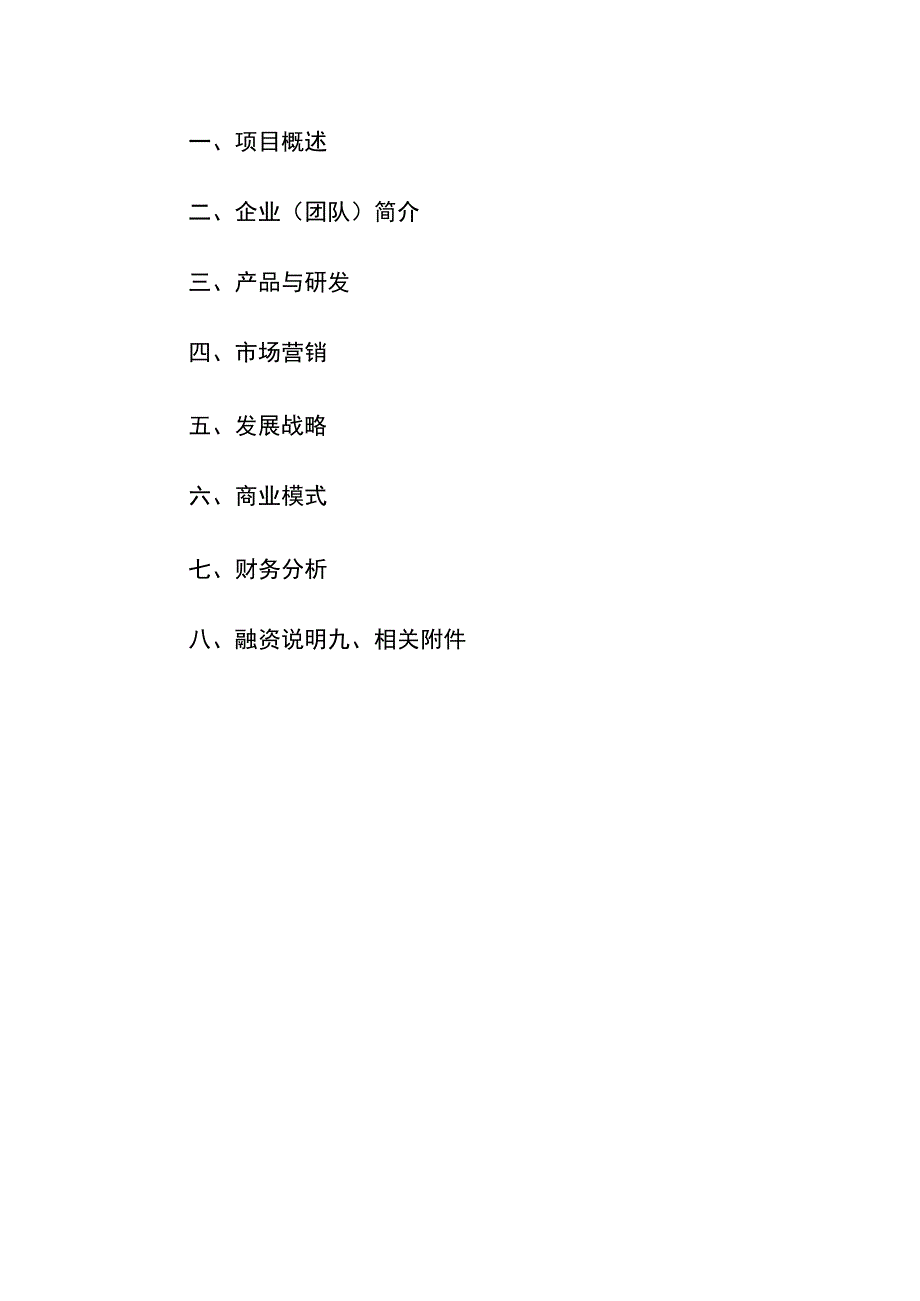 一、项目概述

二、企业（团队）简介

三、产品与研发

四、市场营销

五、发展战略

六、商业模式

七、财务分析

八、融资说明九、相关附件